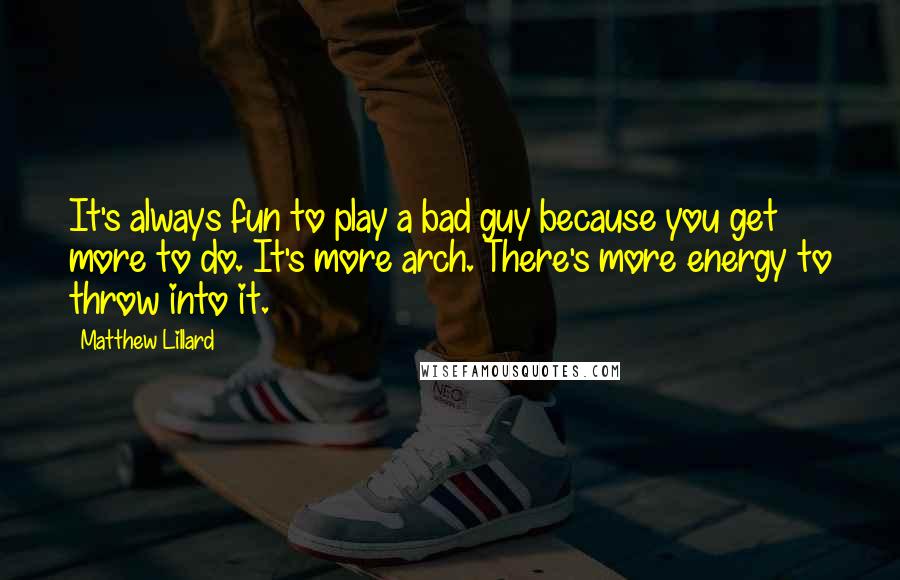 It's always fun to play a bad guy because you get more to do. It's more arch. There's more energy to throw into it.

Matthew Lillard

WISEFAMOUSQUOTES.COM

NEO